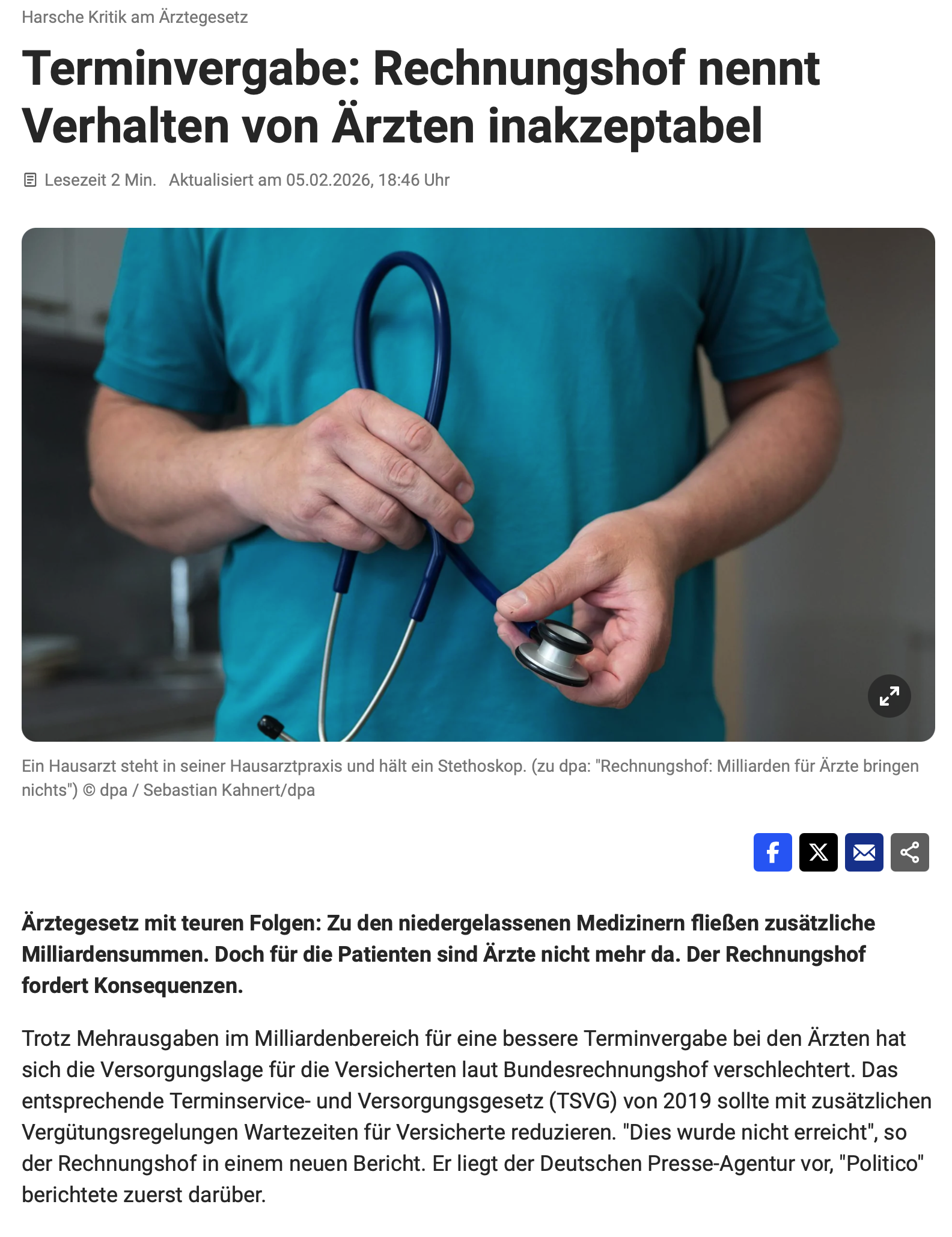 Harsche Kritik am Ärztegesetz

Terminvergabe: Rechnungshof nennt Verhalten von Ärzten inakzeptabel

Lesezeit 2 Min. Aktualisiert am 05.02.2026, 18:46 Uhr

Ein Hausarzt steht in seiner Hausarztpraxis und hält ein Stethoskop. (zu dpa: "Rechnungshof: Milliarden für Ärzte bringen nichts") © dpa / Sebastian Kahnert/dpa

Ärztegesetz mit teuren Folgen: Zu den niedergelassenen Medizinern fließen zusätzliche Milliardensummen. Doch für die Patienten sind Ärzte nicht mehr da. Der Rechnungshof fordert Konsequenzen.

Trotz Mehrausgaben im Milliardenbereich für eine bessere Terminvergabe bei den Ärzten hat sich die Versorgungslage für die Versicherten laut Bundesrechnungshof verschlechtert. Das entsprechende Terminservice- und Versorgungsgesetz (TSVG) von 2019 sollte mit zusätzlichen Vergütungsregelungen Wartezeiten für Versicherte reduzieren. "Dies wurde nicht erreicht", so der Rechnungshof in einem neuen Bericht. Er liegt der Deutschen Presse-Agentur vor, "Politico" berichtete zuerst darüber.